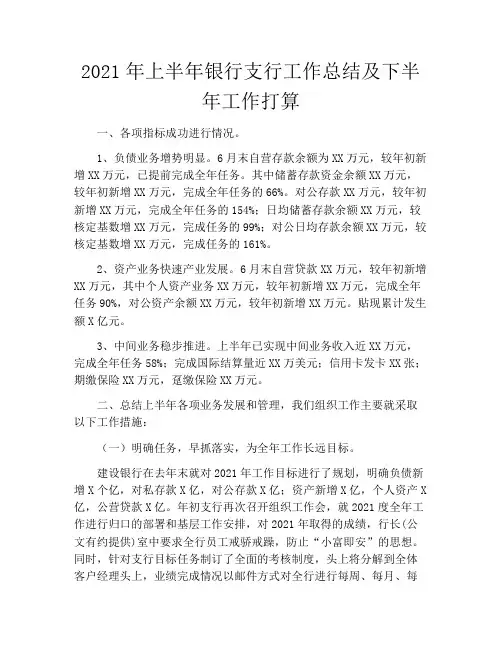 2021 年上半年银行支行工作总结及下半年工作打算

一、各项指标成功进行情况。

1、负债业务增势明显。6 月末自营存款余额为 XX 万元，较年初新增 XX 万元，已提前完成全年任务。其中储蓄存款资金余额 XX 万元，较年初新增 XX 万元，完成全年任务的 66%。对公存款 XX 万元，较年初新增 XX 万元，完成全年任务的 154%；日均储蓄存款余额 XX 万元，较核定基数增 XX 万元，完成任务的 99%；对公日均存款余额 XX 万元，较核定基数增 XX 万元，完成任务的 161%。

2、资产业务快速产业发展。6 月末自营贷款 XX 万元，较年初新增 XX 万元，其中个人资产业务 XX 万元，较年初新增 XX 万元，完成全年任务 90%，对公资产余额 XX 万元，较年初新增 XX 万元。贴现累计发生额 X 亿元。

3、中间业务稳步推进。上半年已实现中间业务收入近 XX 万元，完成全年任务 58%；完成国际结算量近 XX 万美元；信用卡发卡 XX 张；期缴保险 XX 万元，趸缴保险 XX 万元。

二、总结上半年各项业务发展和管理，我们组织工作主要就采取以下工作措施：

（一）明确任务，早抓落实，为全年工作长远目标。

建设银行在去年末就对 2021 年工作目标进行了规划，明确负债新增 X 个亿，对私存款 X 亿，对公存款 X 亿；资产新增 X 亿，个人资产 X 亿，公营贷款 X 亿。年初支行再次召开组织工作会，就 2021 度全年工作进行归口的部署和基层工作安排，对 2021 年取得的成绩，行长(公文有约提供)室中要求全行员工戒骄戒躁，防止“小富即安”的思想。同时，针对支行目标任务制订了全面的考核制度，头上将分解到全体客户经理头上，业绩完成情况以邮件方式对全行进行每周、每月、每